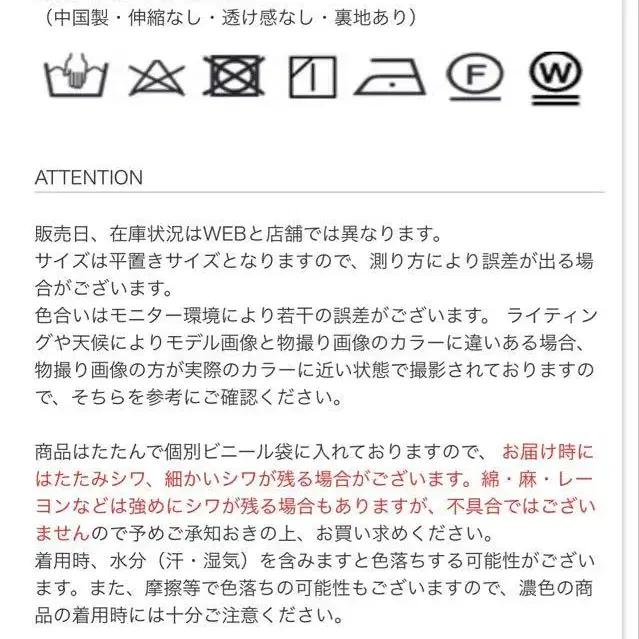 （中国製・伸縮なし・透け感なし・裏地あり）

F W

ATTENTION

販売日、在庫状況はWEBと店舗では異なります。
サイズは平置きサイズとなりますので、測り方により誤差が出る場合がございます。
色合いはモニター環境により若干の誤差がございます。 ライティングや天候によりモデル画像と物撮り画像のカラーに違いある場合、物撮り画像の方が実際のカラーに近い状態で撮影されておりますので、そちらを参考にご確認ください。

商品はたたんで個別ビニール袋に入れておりますので、お届け時にはたたみシワ、細かいシワが残る場合がございます。綿・麻・レーヨンなどは強めにシワが残る場合もありますが、不具合ではございませんので予めご承知おきの上、お買い求めください。
着用時、水分（汗・湿気）を含みますと色落ちする可能性がございます。また、摩擦等で色落ちの可能性もございますので、濃色の商品の着用時には十分ご注意ください。